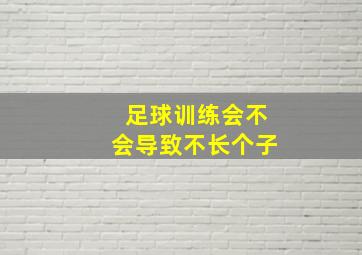 足球训练会不会导致不长个子